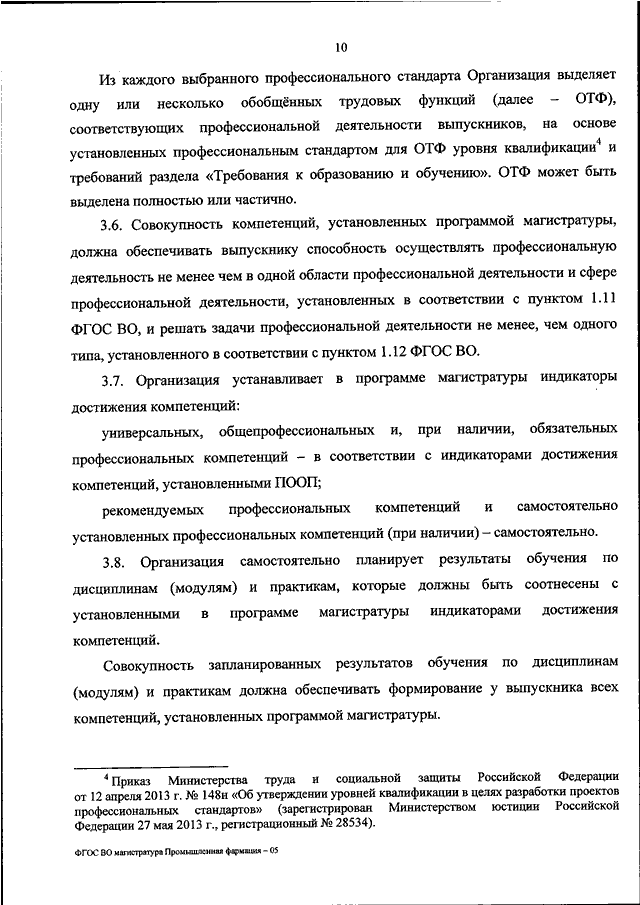 10

Из каждого выбранного профессионального стандарта Организация выделяет одну или несколько обобщённых трудовых функций (далее – ОТФ), соответствующих профессиональной деятельности выпускников, на основе установленных профессиональным стандартом для ОТФ уровня квалификации$^4$ и требований раздела «Требования к образованию и обучению». ОТФ может быть выделена полностью или частично.

3.6. Совокупность компетенций, установленных программой магистратуры, должна обеспечивать выпускнику способность осуществлять профессиональную деятельность не менее чем в одной области профессиональной деятельности и сфере профессиональной деятельности, установленных в соответствии с пунктом 1.11 ФГОС ВО, и решать задачи профессиональной деятельности не менее, чем одного типа, установленного в соответствии с пунктом 1.12 ФГОС ВО.

3.7. Организация устанавливает в программе магистратуры индикаторы достижения компетенций:

универсальных, общепрофессиональных и, при наличии, обязательных профессиональных компетенций – в соответствии с индикаторами достижения компетенций, установленными ПООП;

рекомендуемых профессиональных компетенций и самостоятельно установленных профессиональных компетенций (при наличии) – самостоятельно.

3.8. Организация самостоятельно планирует результаты обучения по дисциплинам (модулям) и практикам, которые должны быть соотнесены с установленными в программе магистратуры индикаторами достижения компетенций.

Совокупность запланированных результатов обучения по дисциплинам (модулям) и практикам должна обеспечивать формирование у выпускника всех компетенций, установленных программой магистратуры.

$^4$ Приказ Министерства труда и социальной защиты Российской Федерации от 12 апреля 2013 г. № 148н «Об утверждении уровней квалификации в целях разработки проектов профессиональных стандартов» (зарегистрирован Министерством юстиции Российской Федерации 27 мая 2013 г., регистрационный № 28534).

ФГОС ВО магистратура Промышленная фармация – 05